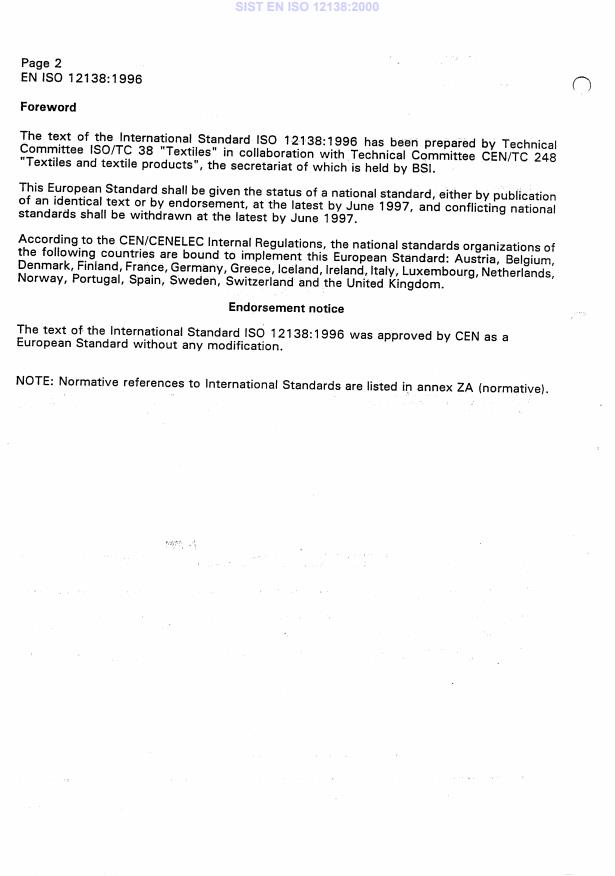 SIST EN ISO 12138:2000

Page 2
EN ISO 12138:1996

Foreword

The text of the International Standard ISO 12138:1996 has been prepared by Technical Committee ISO/TC 38 "Textiles" in collaboration with Technical Committee CEN/TC 248 "Textiles and textile products", the secretariat of which is held by BSI.

This European Standard shall be given the status of a national standard, either by publication of an identical text or by endorsement, at the latest by June 1997, and conflicting national standards shall be withdrawn at the latest by June 1997.

According to the CEN/CENELEC Internal Regulations, the national standards organizations of the following countries are bound to implement this European Standard: Austria, Belgium, Denmark, Finland, France, Germany, Greece, Iceland, Ireland, Italy, Luxembourg, Netherlands, Norway, Portugal, Spain, Sweden, Switzerland and the United Kingdom.

Endorsement notice

The text of the International Standard ISO 12138:1996 was approved by CEN as a European Standard without any modification.

NOTE: Normative references to International Standards are listed in annex ZA (normative).